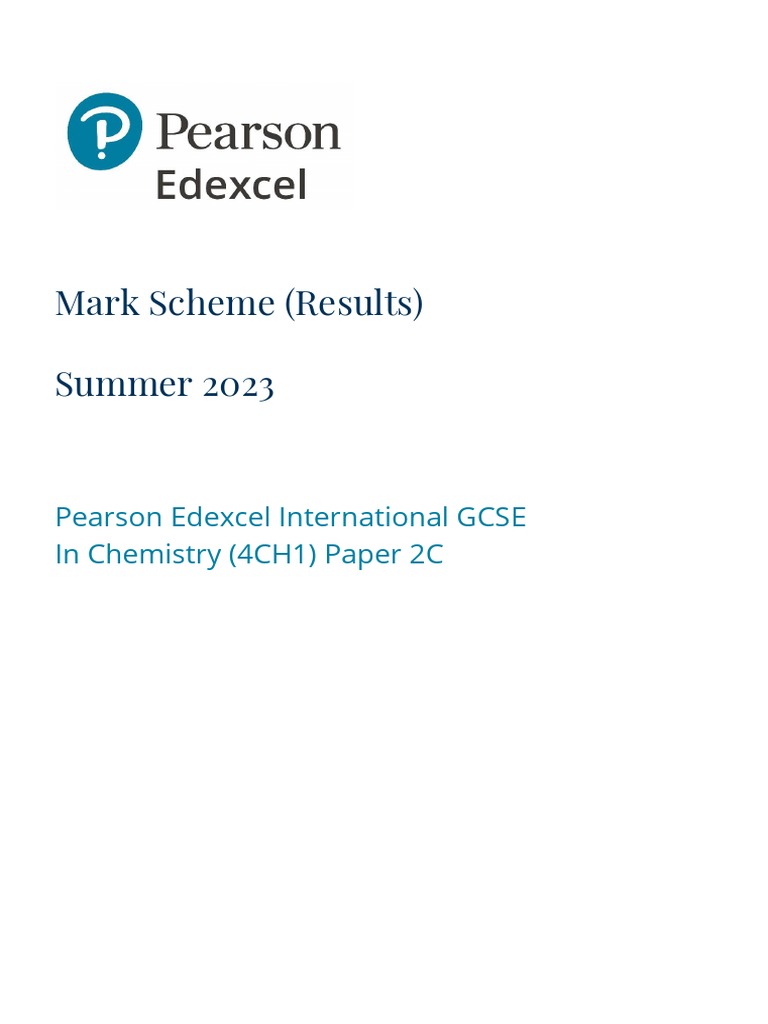 Pearson
Edexcel

Mark Scheme (Results)

Summer 2023

Pearson Edexcel International GCSE
In Chemistry (4CH1) Paper 2C